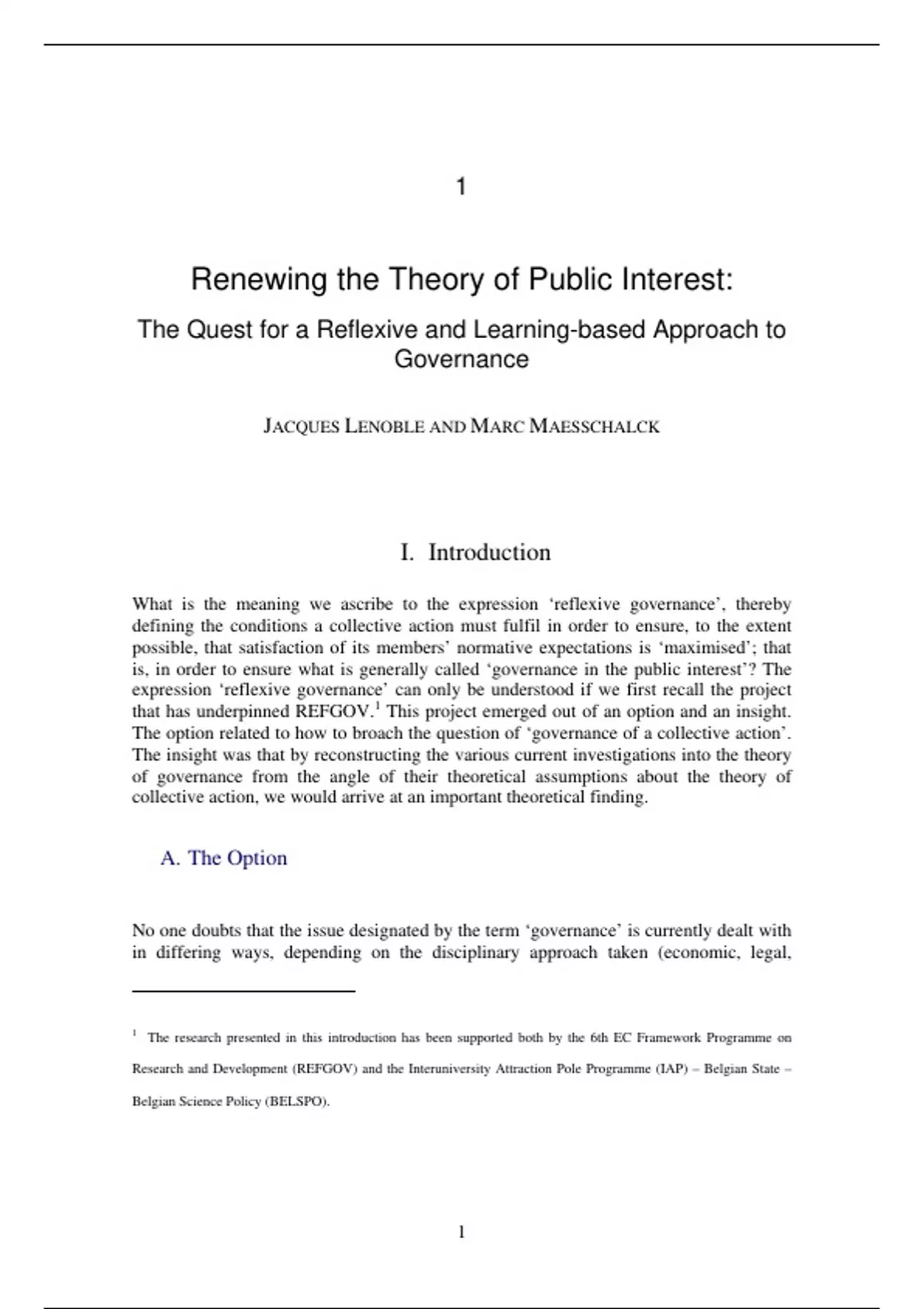 1

Renewing the Theory of Public Interest:

The Quest for a Reflexive and Learning-based Approach to Governance

JACQUES LENOBLE AND MARC MAESSCHALCK

I. Introduction

What is the meaning we ascribe to the expression ‘reflexive governance’, thereby defining the conditions a collective action must fulfil in order to ensure, to the extent possible, that satisfaction of its members’ normative expectations is ‘maximised’; that is, in order to ensure what is generally called ‘governance in the public interest’? The expression ‘reflexive governance’ can only be understood if we first recall the project that has underpinned REFGOV.$^1$ This project emerged out of an option and an insight. The option related to how to broach the question of ‘governance of a collective action’. The insight was that by reconstructing the various current investigations into the theory of governance from the angle of their theoretical assumptions about the theory of collective action, we would arrive at an important theoretical finding.

A. The Option

No one doubts that the issue designated by the term ‘governance’ is currently dealt with in differing ways, depending on the disciplinary approach taken (economic, legal,

$^1$ The research presented in this introduction has been supported both by the 6th EC Framework Programme on Research and Development (REFGOV) and the Interuniversity Attraction Pole Programme (IAP) – Belgian State – Belgian Science Policy (BELSPO).

1